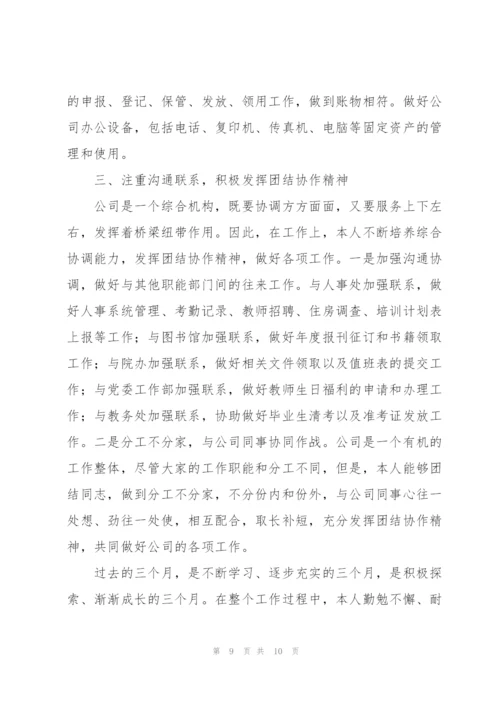 的申报、登记、保管、发放、领用工作，做到账物相符。做好公司办公设备，包括电话、复印机、传真机、电脑等固定资产的管理和使用。

三、注重沟通联系，积极发挥团结协作精神

公司是一个综合机构，既要协调方方面面，又要服务上下左右，发挥着桥梁纽带作用。因此，在工作上，本人不断培养综合协调能力，发挥团结协作精神，做好各项工作。一是加强沟通协调，做好与其他职能部门间的往来工作。与人事处加强联系，做好人事系统管理、考勤记录、教师招聘、住房调查、培训计划表上报等工作；与图书馆加强联系，做好年度报刊征订和书籍领取工作；与院办加强联系，做好相关文件领取以及值班表的提交工作；与党委工作部加强联系，做好教师生日福利的申请和办理工作；与教务处加强联系，协助做好毕业生清考以及准考证发放工作。二是分工不分家，与公司同事协同作战。公司是一个有机的工作整体，尽管大家的工作职能和分工不同，但是，本人能够团结同志，做到分工不分家，不分份内和份外，与公司同事心往一处想、劲往一处使，相互配合，取长补短，充分发挥团结协作精神，共同做好公司的各项工作。

过去的三个月，是不断学习、逐步充实的三个月，是积极探索、渐渐成长的三个月。在整个工作过程中，本人勤勉不懈、耐

第 9 页 共 10 页